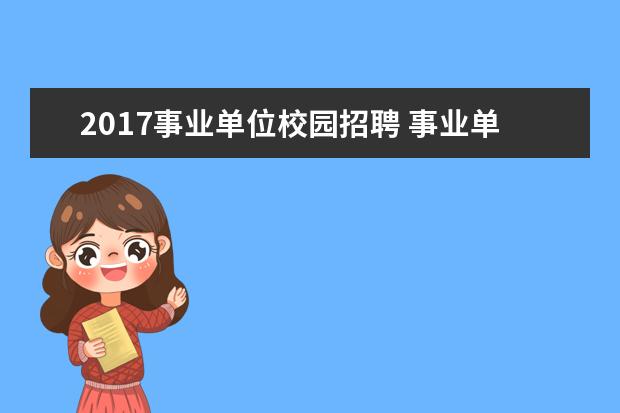 2017事业单位校园招聘 事业单